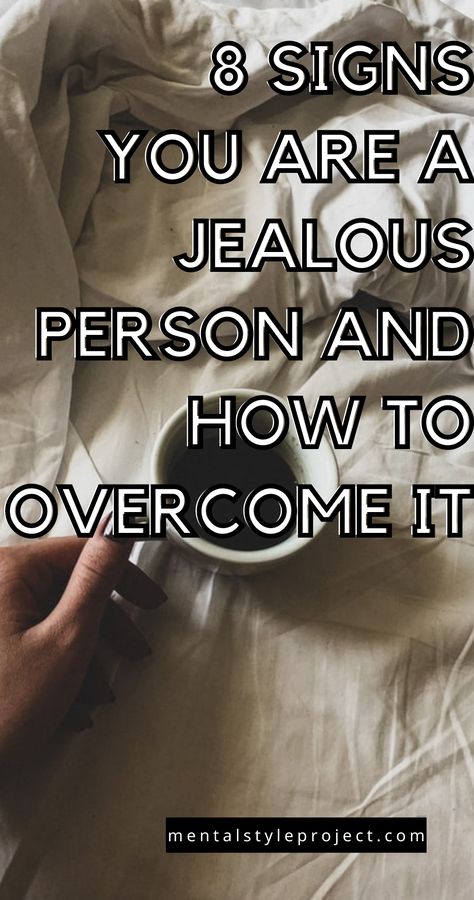 8 SIGNS YOU ARE A JEALOUS PERSON AND HOW TO OVERCOME IT

mentalstyleproject.com